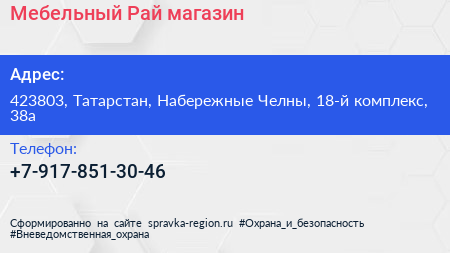 Мебельный Рай магазин

Адрес:

423803, Татарстан, Набережные Челны, 18-й комплекс, 38а

Телефон:

+7-917-851-30-46

Сформированно на сайте spravka-region.ru #Охрана_и_безопасность #Вневедомственная_охрана